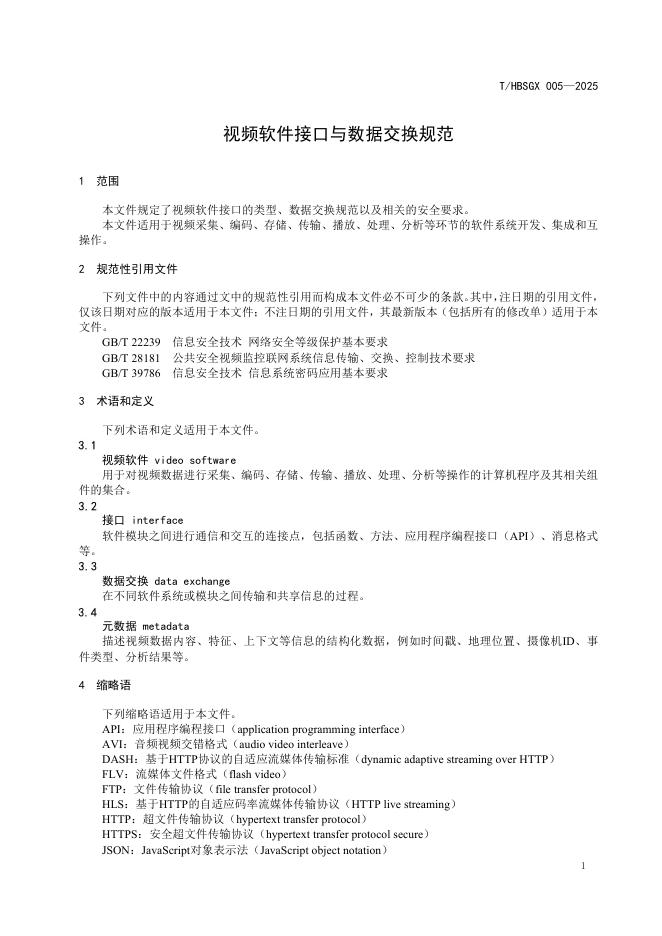 T/HBSGX 005—2025

视频软件接口与数据交换规范

1 范围

本文件规定了视频软件接口的类型、数据交换规范以及相关的安全要求。
本文件适用于视频采集、编码、存储、传输、播放、处理、分析等环节的软件系统开发、集成和互操作。

2 规范性引用文件

下列文件中的内容通过文中的规范性引用而构成本文件必不可少的条款。其中，注日期的引用文件，仅该日期对应的版本适用于本文件；不注日期的引用文件，其最新版本（包括所有的修改单）适用于本文件。
GB/T 22239 信息安全技术 网络安全等级保护基本要求
GB/T 28181 公共安全视频监控联网系统信息传输、交换、控制技术要求
GB/T 39786 信息安全技术 信息系统密码应用基本要求

3 术语和定义

下列术语和定义适用于本文件。
3.1
视频软件 video software
用于对视频数据进行采集、编码、存储、传输、播放、处理、分析等操作的计算机程序及其相关组件的集合。
3.2
接口 interface
软件模块之间进行通信和交互的连接点，包括函数、方法、应用程序编程接口（API）、消息格式等。
3.3
数据交换 data exchange
在不同软件系统或模块之间传输和共享信息的过程。
3.4
元数据 metadata
描述视频数据内容、特征、上下文等信息的结构化数据，例如时间戳、地理位置、摄像机ID、事件类型、分析结果等。

4 缩略语

下列缩略语适用于本文件。
API：应用程序编程接口（application programming interface）
AVI：音频视频交错格式（audio video interleave）
DASH：基于HTTP协议的自适应流媒体传输标准（dynamic adaptive streaming over HTTP）
FLV：流媒体文件格式（flash video）
FTP：文件传输协议（file transfer protocol）
HLS：基于HTTP的自适应码率流媒体传输协议（HTTP live streaming）
HTTP：超文件传输协议（hypertext transfer protocol）
HTTPS：安全超文件传输协议（hypertext transfer protocol secure）
JSON：JavaScript对象表示法（JavaScript object notation）

1